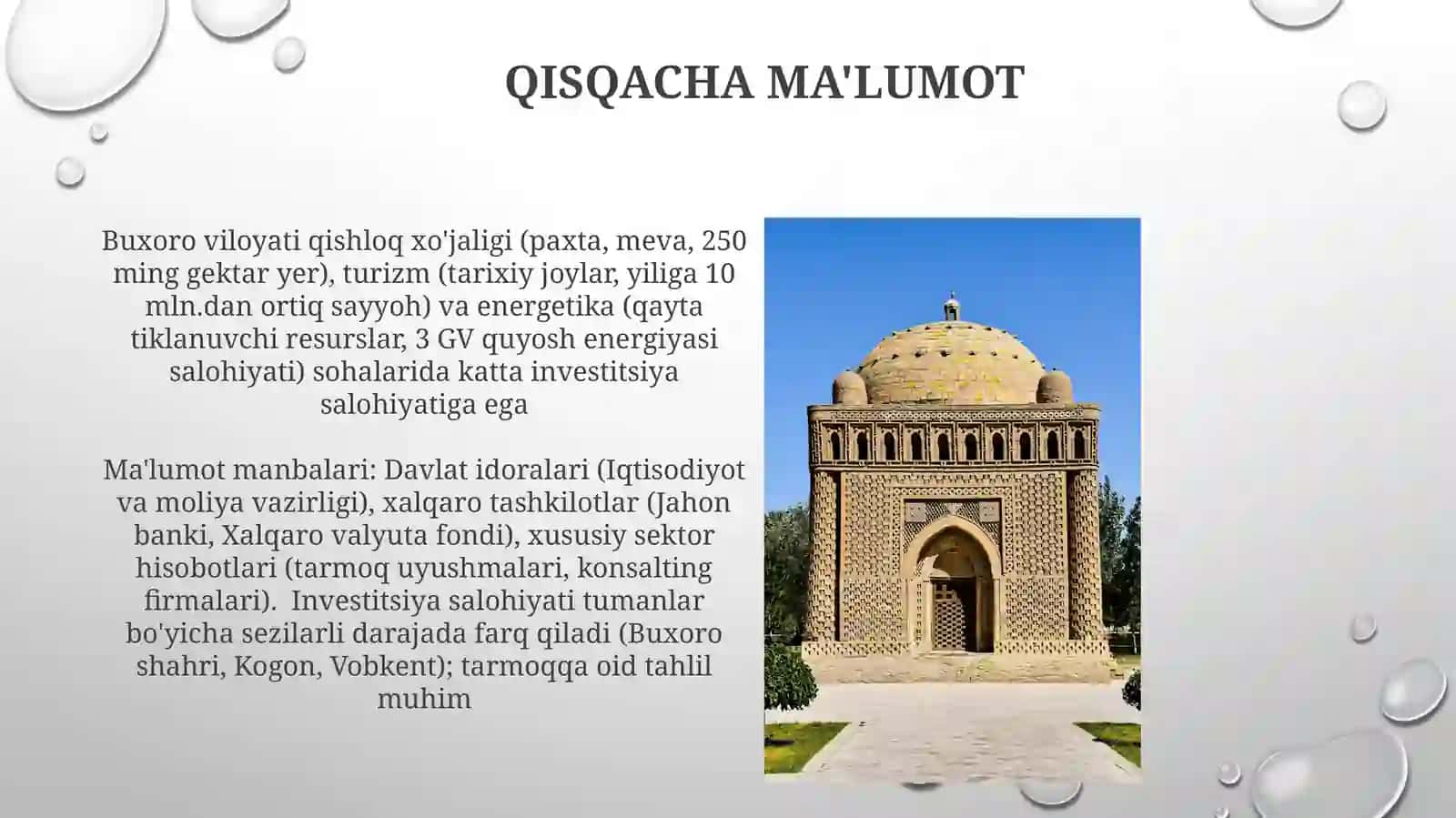 QISQACHA MA'LUMOT

Buxoro viloyati qishloq xo'jaligi (paxta, meva, 250 ming gektar yer), turizm (tarixiy joylar, yiliga 10 mln.dan ortiq sayyoh) va energetika (qayta tiklanuvchi resurslar, 3 GV quyosh energiyasi salohiyati) sohalarida katta investitsiya salohiyatiga ega

Ma'lumot manbalari: Davlat idoralari (Iqtisodiyot va moliya vazirligi), xalqaro tashkilotlar (Jahon banki, Xalqaro valyuta fondi), xususiy sektor hisobotlari (tarmoq uyushmalari, konsalting firmalari). Investitsiya salohiyati tumanlar bo'yicha sezilarli darajada farq qiladi (Buxoro shahri, Kogon, Vobkent); tarmoqqa oid tahlil muhim